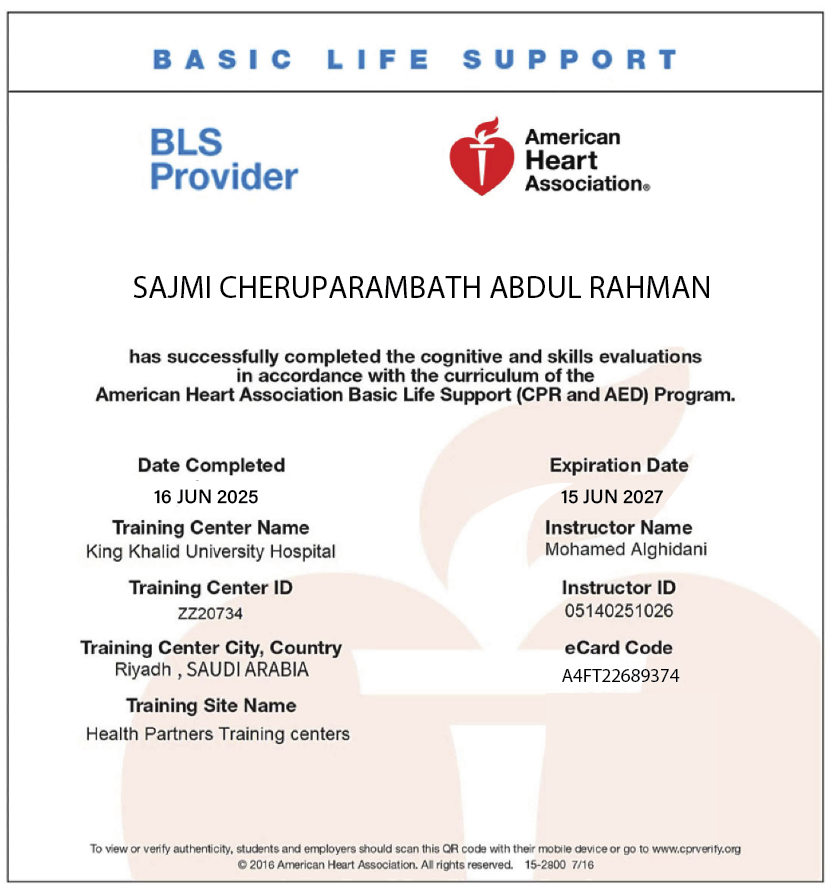 BASIC LIFE SUPPORT

BLS Provider

American Heart Association®

SAJMI CHERUPARAMBATH ABDUL RAHMAN

has successfully completed the cognitive and skills evaluations in accordance with the curriculum of the American Heart Association Basic Life Support (CPR and AED) Program.

Date Completed
16 JUN 2025

Training Center Name
King Khalid University Hospital

Training Center ID
ZZ20734

Training Center City, Country
Riyadh , SAUDI ARABIA

Training Site Name
Health Partners Training centers

Expiration Date
15 JUN 2027

Instructor Name
Mohamed Alghidani

Instructor ID
05140251026

eCard Code
A4FT22689374

To view or verify authenticity, students and employers should scan this QR code with their mobile device or go to www.cprverify.org
© 2016 American Heart Association. All rights reserved. 15-2800 7/16